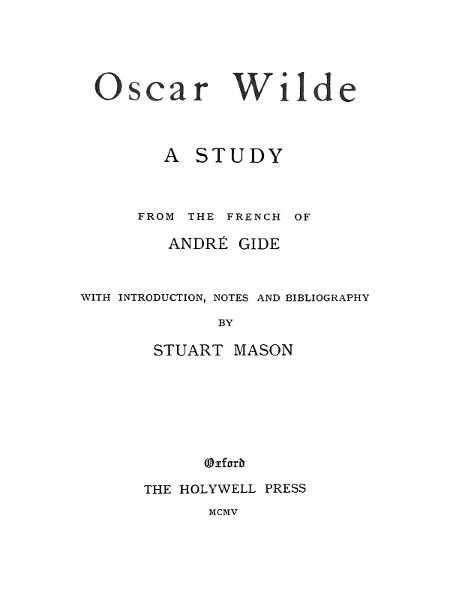 Oscar Wilde

A STUDY

FROM THE FRENCH OF

ANDRÉ GIDE

WITH INTRODUCTION, NOTES AND BIBLIOGRAPHY

BY

STUART MASON

Oxford

THE HOLYWELL PRESS

MCMV